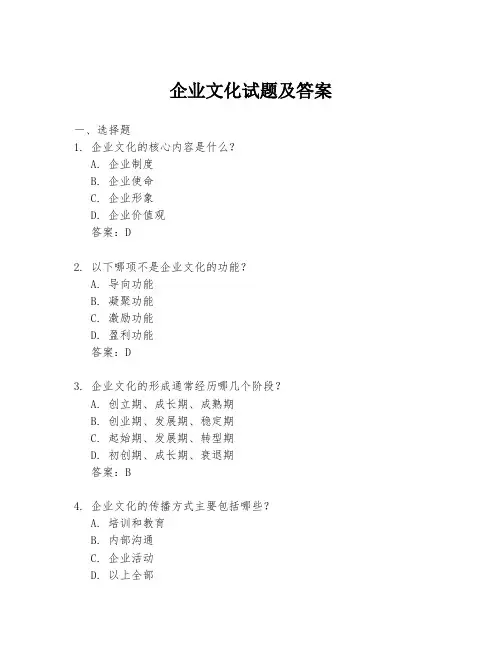 企业文化试题及答案

一、选择题

1. 企业文化的核心内容是什么？

A. 企业制度

B. 企业使命

C. 企业形象

D. 企业价值观

答案：D

2. 以下哪项不是企业文化的功能？

A. 导向功能

B. 凝聚功能

C. 激励功能

D. 盈利功能

答案：D

3. 企业文化的形成通常经历哪几个阶段？

A. 创立期、成长期、成熟期

B. 创业期、发展期、稳定期

C. 起始期、发展期、转型期

D. 初创期、成长期、衰退期

答案：B

4. 企业文化的传播方式主要包括哪些？

A. 培训和教育

B. 内部沟通

C. 企业活动

D. 以上全部